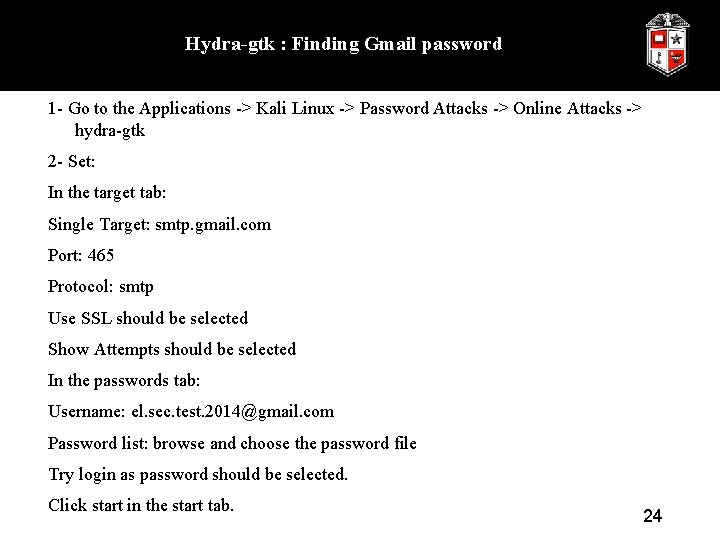 Hydra-gtk : Finding Gmail password

1- Go to the Applications -> Kali Linux -> Password Attacks -> Online Attacks -> hydra-gtk

2- Set:

In the target tab:

Single Target: smtp.gmail.com

Port: 465

Protocol: smtp

Use SSL should be selected

Show Attempts should be selected

In the passwords tab:

Username: el.sec.test.2014@gmail.com

Password list: browse and choose the password file

Try login as password should be selected.

Click start in the start tab.

24